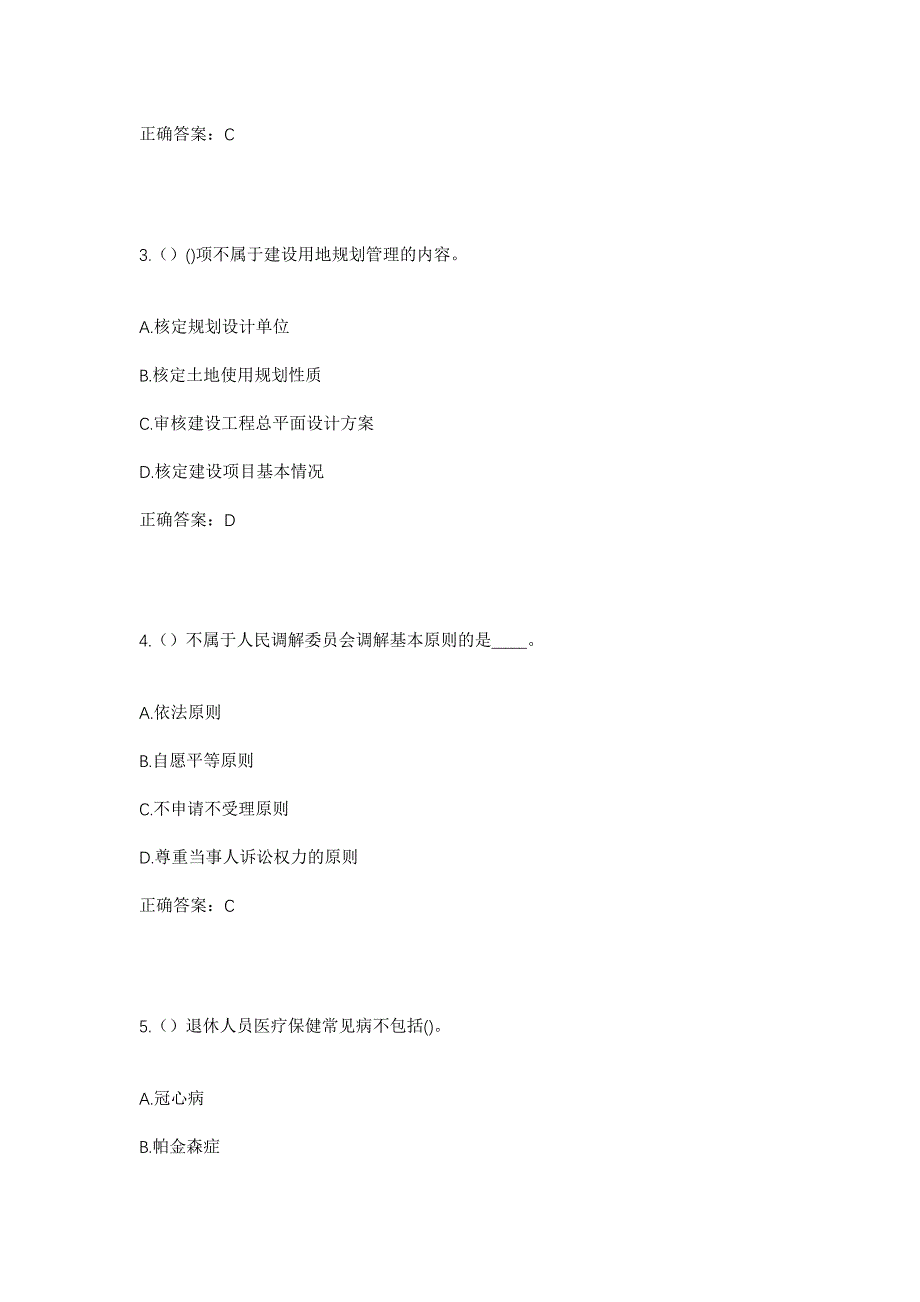 正确答案：C

3.（）()项不属于建设用地规划管理的内容。

A.核定规划设计单位

B.核定土地使用规划性质

C.审核建设工程总平面设计方案

D.核定建设项目基本情况

正确答案：D

4.（）不属于人民调解委员会调解基本原则的是____。

A.依法原则

B.自愿平等原则

C.不申请不受理原则

D.尊重当事人诉讼权力的原则

正确答案：C

5.（）退休人员医疗保健常见病不包括()。

A.冠心病

B.帕金森症